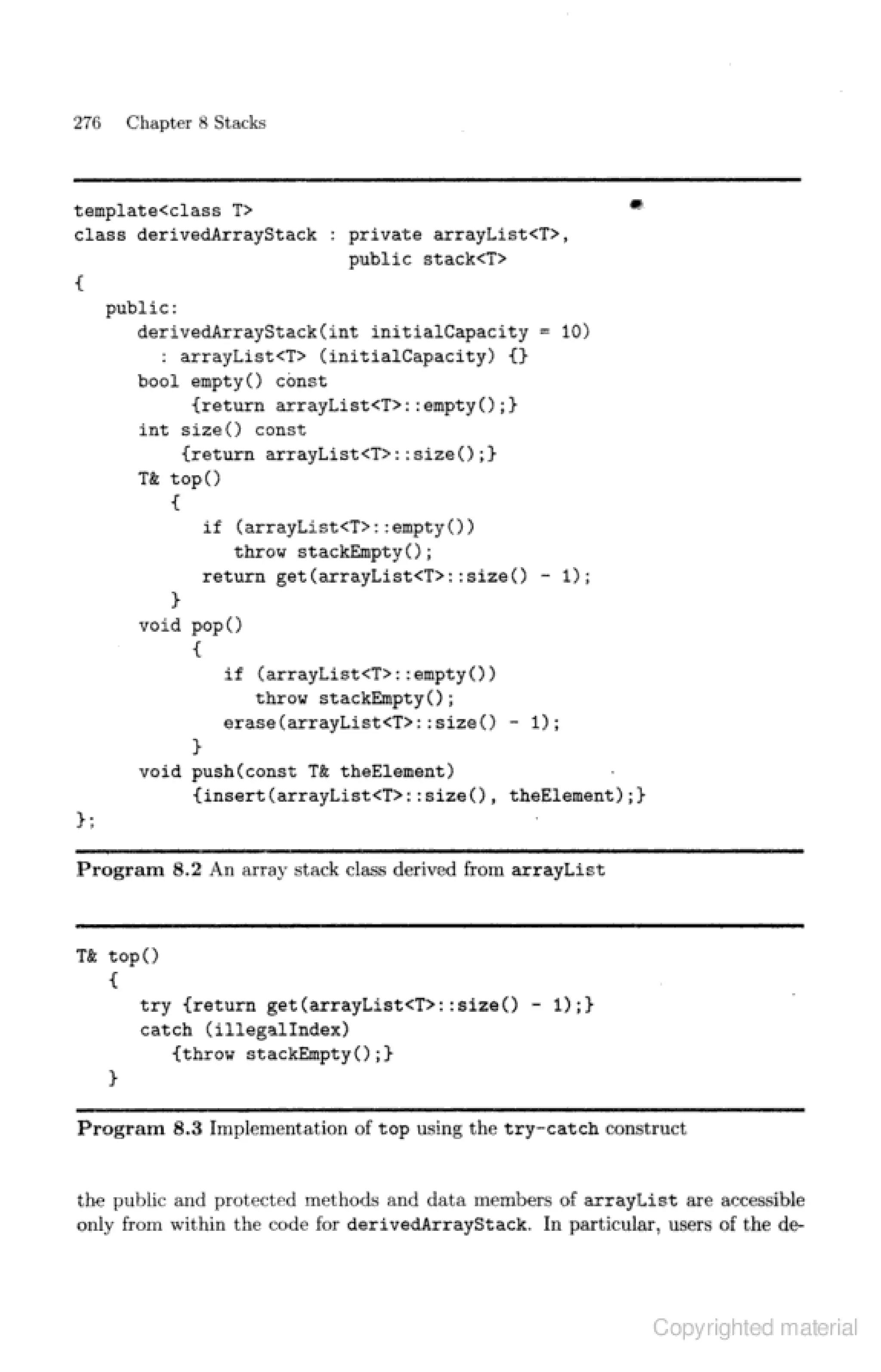 276 Chapter 8 Stacks

template<class T>
class derivedArrayStack : private arrayList<T>,
                          public stack<T>
{
   public:
      derivedArrayStack(int initialCapacity = 10)
        : arrayList<T> (initialCapacity) {}
      bool empty() const
           {return arrayList<T>::empty();}
      int size() const
          {return arrayList<T>::size();}
      T& top()
         {
            if (arrayList<T>::empty())
               throw stackEmpty();
            return get(arrayList<T>::size() - 1);
         }
      void pop()
           {
              if (arrayList<T>::empty())
                 throw stackEmpty();
              erase(arrayList<T>::size() - 1);
           }
      void push(const T& theElement)
           {insert(arrayList<T>::size(), theElement);}
};

Program 8.2 An array stack class derived from arrayList

T& top()
   {
      try {return get(arrayList<T>::size() - 1);}
      catch (illegalIndex)
         {throw stackEmpty();}
   }

Program 8.3 Implementation of top using the try-catch construct

the public and protected methods and data members of arrayList are accessible only from within the code for derivedArrayStack. In particular, users of the de-

Copyrighted material